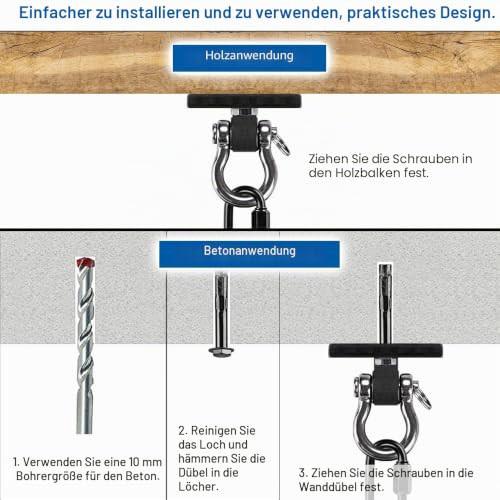 Einfacher zu installieren und zu verwenden, praktisches Design.

Holzanwendung

Ziehen Sie die Schrauben in den Holzbalken fest.

Betonanwendung

1. Verwenden Sie eine 10 mm Bohrergröße für den Beton.

2. Reinigen Sie das Loch und hämmern Sie die Dübel in die Löcher.

3. Ziehen Sie die Schrauben in die Wanddübel fest.